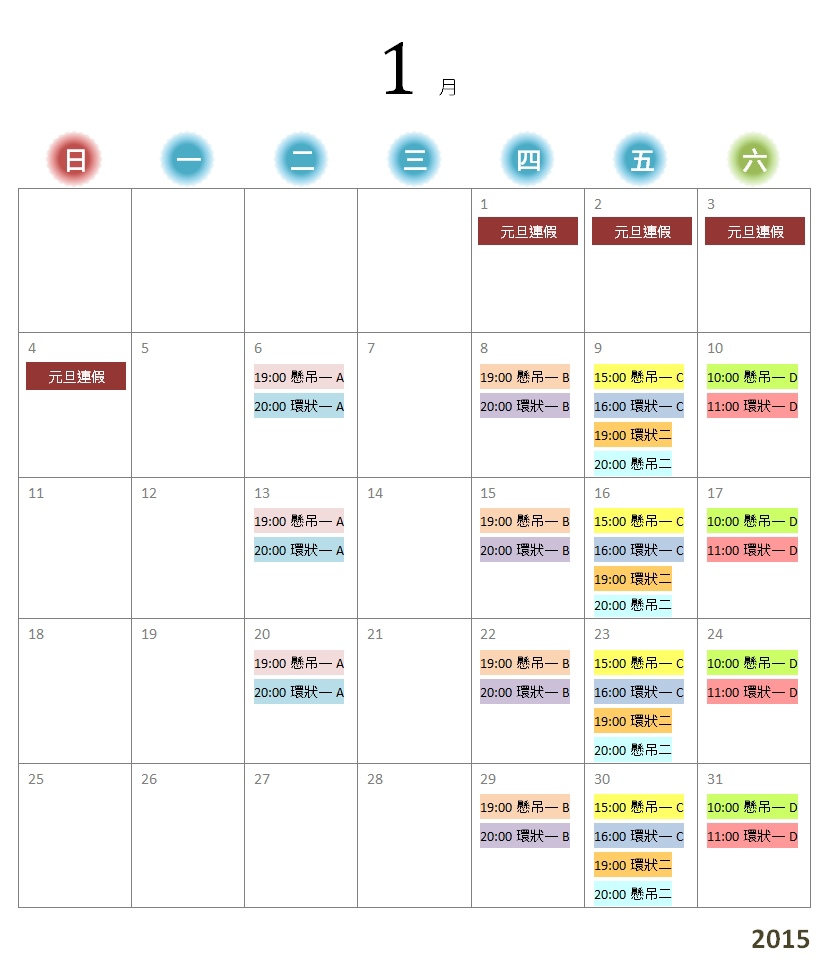 1 月

| 日 | 一 | 二 | 三 | 四 | 五 | 六 |
|---|---|---|---|---|---|---|
| | | | | 1 元旦連假 | 2 元旦連假 | 3 元旦連假 |
| 4 元旦連假 | 5 | 6 19:00 懸吊一 A 20:00 環狀一 A | 7 | 8 19:00 懸吊一 B 20:00 環狀一 B | 9 15:00 懸吊一 C 16:00 環狀一 C 19:00 環狀二 20:00 懸吊二 | 10 10:00 懸吊一 D 11:00 環狀一 D |
| 11 | 12 | 13 19:00 懸吊一 A 20:00 環狀一 A | 14 | 15 19:00 懸吊一 B 20:00 環狀一 B | 16 15:00 懸吊一 C 16:00 環狀一 C 19:00 環狀二 20:00 懸吊二 | 17 10:00 懸吊一 D 11:00 環狀一 D |
| 18 | 19 | 20 19:00 懸吊一 A 20:00 環狀一 A | 21 | 22 19:00 懸吊一 B 20:00 環狀一 B | 23 15:00 懸吊一 C 16:00 環狀一 C 19:00 環狀二 20:00 懸吊二 | 24 10:00 懸吊一 D 11:00 環狀一 D |
| 25 | 26 | 27 | 28 | 29 19:00 懸吊一 B 20:00 環狀一 B | 30 15:00 懸吊一 C 16:00 環狀一 C 19:00 環狀二 20:00 懸吊二 | 31 10:00 懸吊一 D 11:00 環狀一 D |

2015